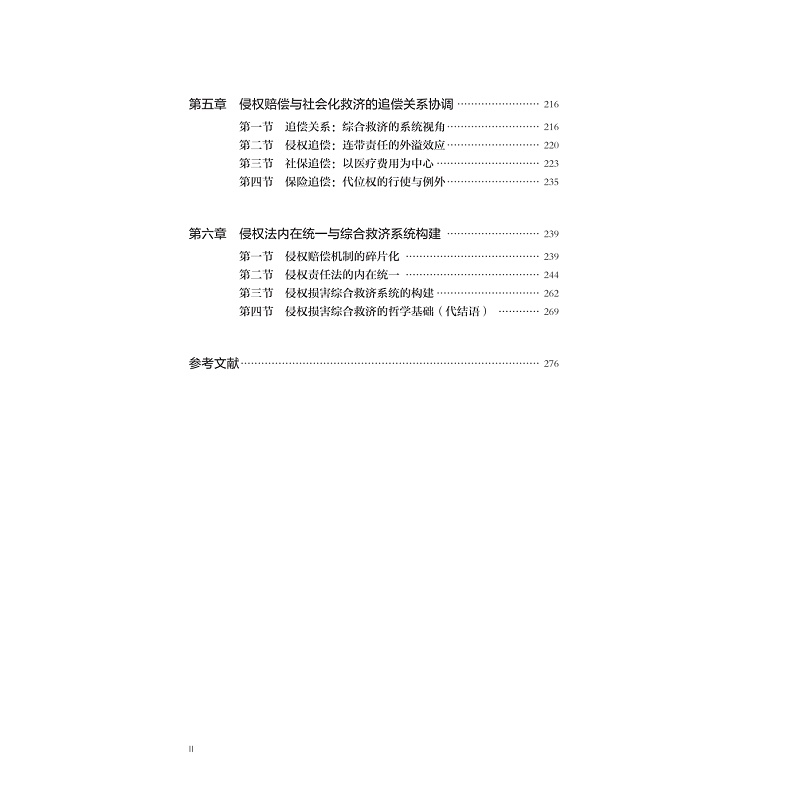 第五章 侵权赔偿与社会化救济的追偿关系协调 216

第一节 追偿关系：综合救济的系统视角 216
第二节 侵权追偿：连带责任的外溢效应 220
第三节 社保追偿：以医疗费用为中心 223
第四节 保险追偿：代位权的行使与例外 235

第六章 侵权法内在统一与综合救济系统构建 239

第一节 侵权赔偿机制的碎片化 239
第二节 侵权责任法的内在统一 244
第三节 侵权损害综合救济系统的构建 262
第四节 侵权损害综合救济的哲学基础（代结语） 269

参考文献 276

II